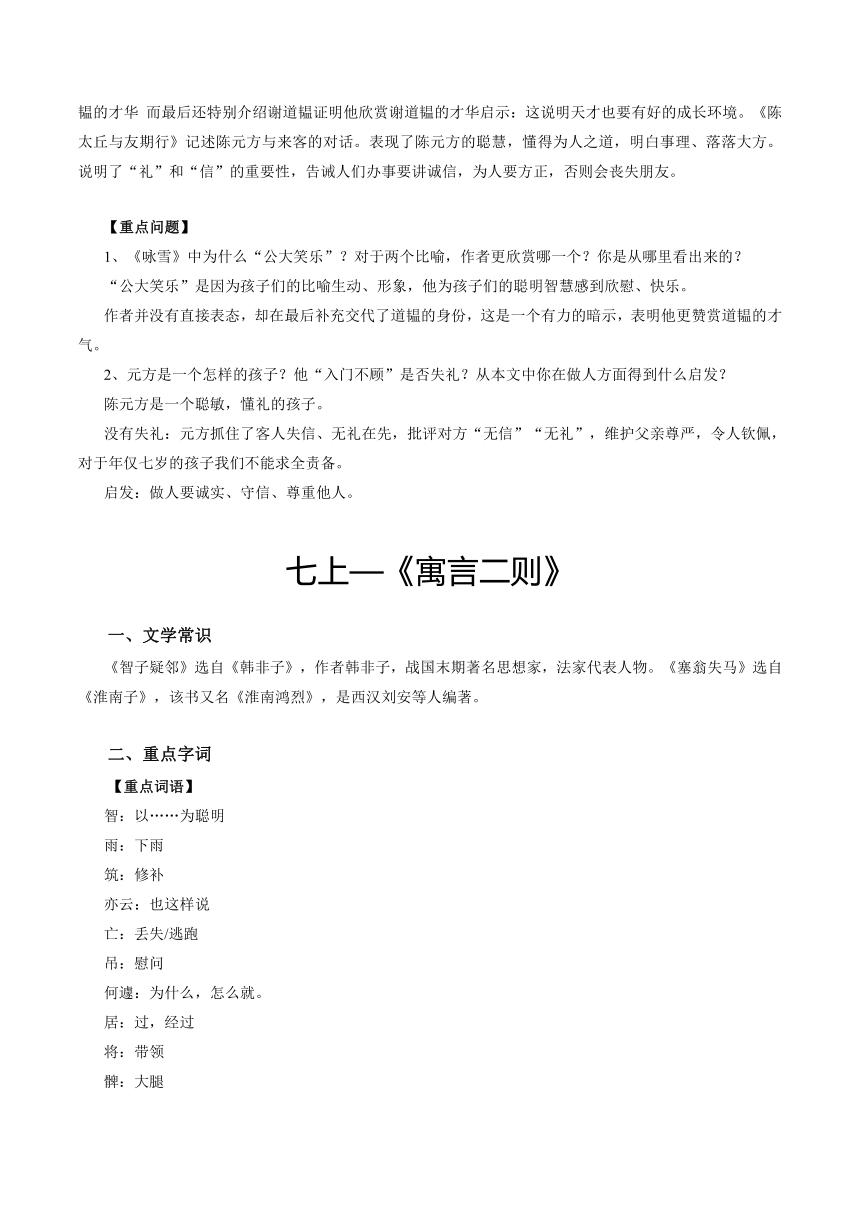 韫的才华 而最后还特别介绍谢道韫证明他欣赏谢道韫的才华启示：这说明天才也要有好的成长环境。《陈太丘与友期行》记述陈元方与来客的对话。表现了陈元方的聪慧，懂得为人之道，明白事理、落落大方。说明了“礼”和“信”的重要性，告诫人们办事要讲诚信，为人要方正，否则会丧失朋友。

【重点问题】

1、《咏雪》中为什么“公大笑乐”？对于两个比喻，作者更欣赏哪一个？你是从哪里看出来的？

“公大笑乐”是因为孩子们的比喻生动、形象，他为孩子们的聪明智慧感到欣慰、快乐。

作者并没有直接表态，却在最后补充交代了道韫的身份，这是一个有力的暗示，表明他更赞赏道韫的才气。

2、元方是一个怎样的孩子？他“入门不顾”是否失礼？从本文中你在做人方面得到什么启发？

陈元方是一个聪敏，懂礼的孩子。

没有失礼：元方抓住了客人失信、无礼在先，批评对方“无信”“无礼”，维护父亲尊严，令人钦佩，对于年仅七岁的孩子我们不能求全责备。

启发：做人要诚实、守信、尊重他人。

七上—《寓言二则》

一、文学常识

《智子疑邻》选自《韩非子》，作者韩非子，战国末期著名思想家，法家代表人物。《塞翁失马》选自《淮南子》，该书又名《淮南鸿烈》，是西汉刘安等人编著。

二、重点字词

【重点词语】

智：以……为聪明

雨：下雨

筑：修补

亦云：也这样说

亡：丢失/逃跑

吊：慰问

何遽：为什么，怎么就。

居：过，经过

将：带领

髀：大腿